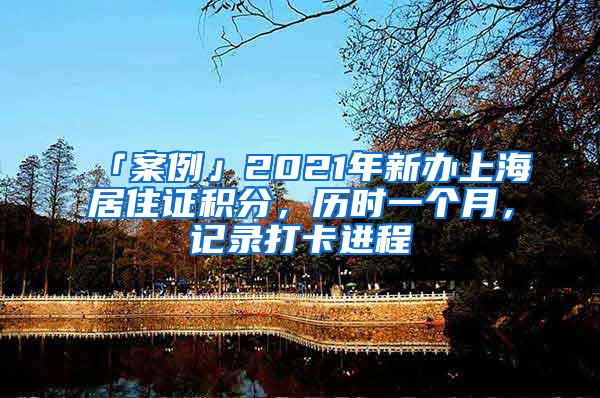 「案例」2021年新办上海居住证积分，历时一个月，记录打卡进程